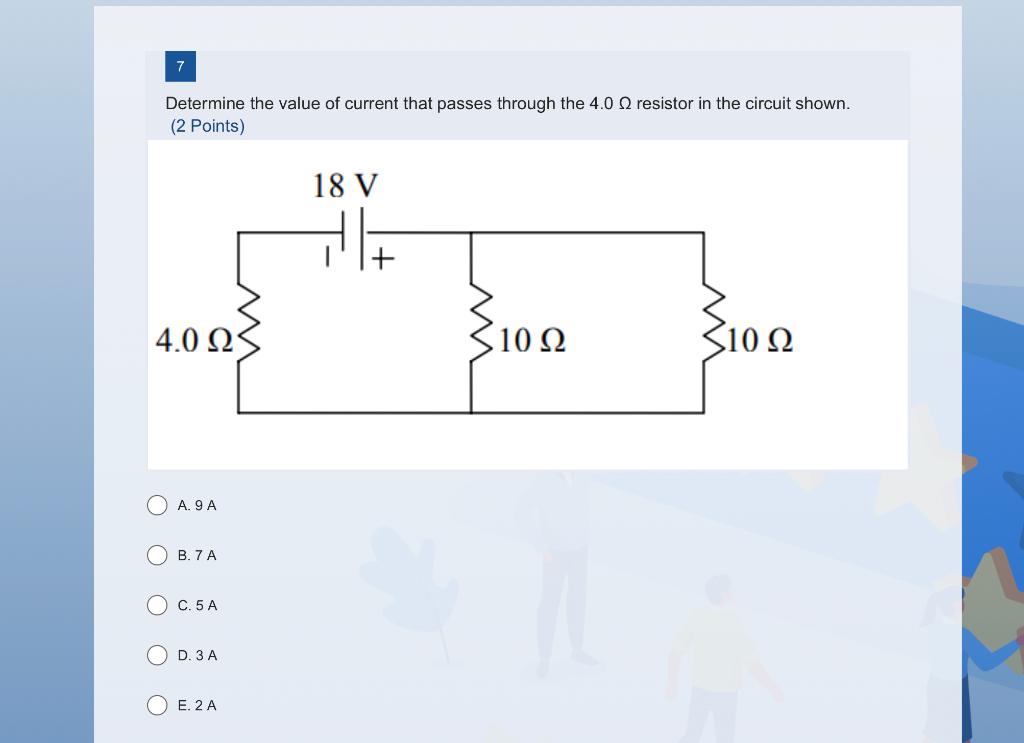 7

Determine the value of current that passes through the 4.0 Ω resistor in the circuit shown.
(2 Points)

18 V

+

4.0 Ω

10 Ω

10 Ω

A. 9 A

B. 7 A

C. 5 A

D. 3 A

E. 2 A